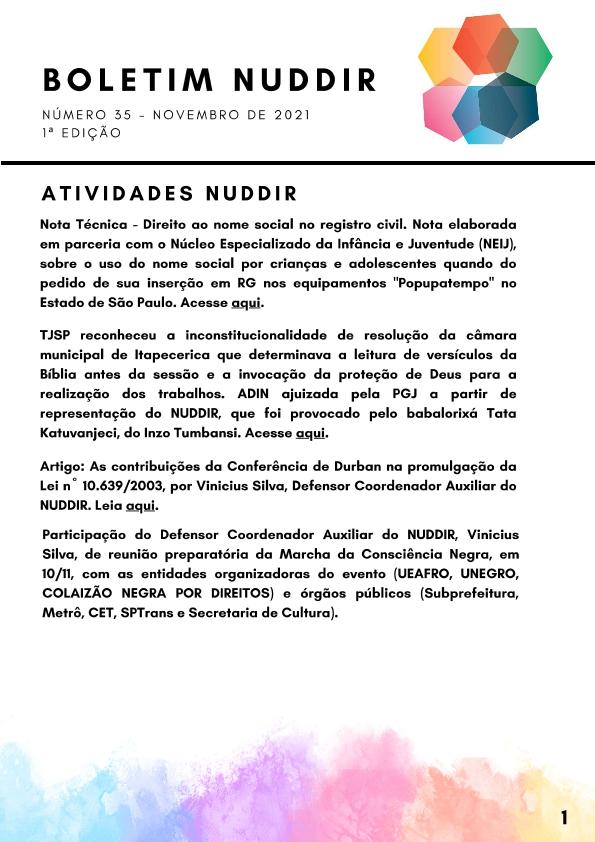 BOLETIM NUDDIR

NÚMERO 35 - NOVEMBRO DE 2021
1ª EDIÇÃO

ATIVIDADES NUDDIR

Nota Técnica - Direito ao nome social no registro civil. Nota elaborada em parceria com o Núcleo Especializado da Infância e Juventude (NEIJ), sobre o uso do nome social por crianças e adolescentes quando do pedido de sua inserção em RG nos equipamentos "Popupatempo" no Estado de São Paulo. Acesse aqui.

TJSP reconheceu a inconstitucionalidade de resolução da câmara municipal de Itapecerica que determinava a leitura de versículos da Bíblia antes da sessão e a invocação da proteção de Deus para a realização dos trabalhos. ADIN ajuizada pela PGJ a partir de representação do NUDDIR, que foi provocado pelo babalorixá Tata Katuvanjeci, do Inzo Tumbansi. Acesse aqui.

Artigo: As contribuições da Conferência de Durban na promulgação da Lei n° 10.639/2003, por Vinicius Silva, Defensor Coordenador Auxiliar do NUDDIR. Leia aqui.

Participação do Defensor Coordenador Auxiliar do NUDDIR, Vinicius Silva, de reunião preparatória da Marcha da Consciência Negra, em 10/11, com as entidades organizadoras do evento (UEAFRO, UNEGRO, COLAIZÃO NEGRA POR DIREITOS) e órgãos públicos (Subprefeitura, Metrô, CET, SPTrans e Secretaria de Cultura).

1